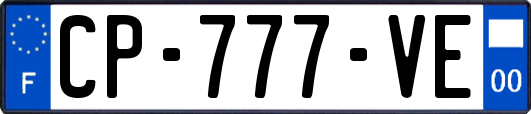 F
CP-777-VE
00